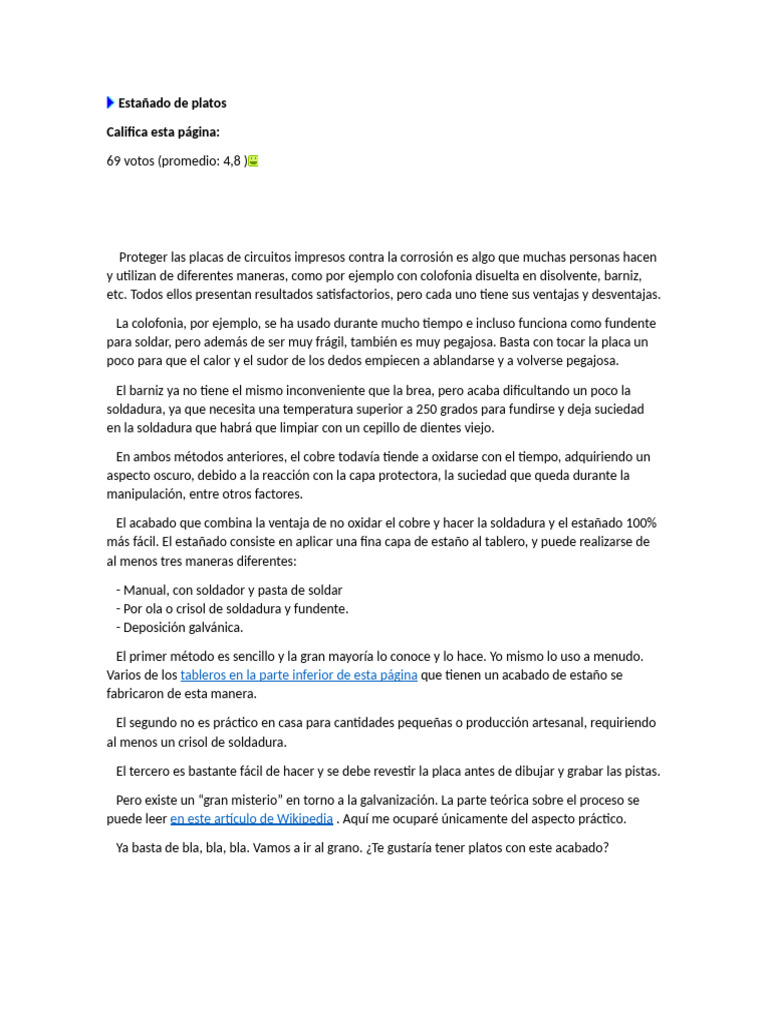 Estañado de platos

Califica esta página:

69 votos (promedio: 4,8 )

Proteger las placas de circuitos impresos contra la corrosión es algo que muchas personas hacen y utilizan de diferentes maneras, como por ejemplo con colofonia disuelta en disolvente, barniz, etc. Todos ellos presentan resultados satisfactorios, pero cada uno tiene sus ventajas y desventajas.

La colofonia, por ejemplo, se ha usado durante mucho tiempo e incluso funciona como fundente para soldar, pero además de ser muy frágil, también es muy pegajosa. Basta con tocar la placa un poco para que el calor y el sudor de los dedos empiecen a ablandarse y a volverse pegajosa.

El barniz ya no tiene el mismo inconveniente que la brea, pero acaba dificultando un poco la soldadura, ya que necesita una temperatura superior a 250 grados para fundirse y deja suciedad en la soldadura que habrá que limpiar con un cepillo de dientes viejo.

En ambos métodos anteriores, el cobre todavía tiende a oxidarse con el tiempo, adquiriendo un aspecto oscuro, debido a la reacción con la capa protectora, la suciedad que queda durante la manipulación, entre otros factores.

El acabado que combina la ventaja de no oxidar el cobre y hacer la soldadura y el estañado 100% más fácil. El estañado consiste en aplicar una fina capa de estaño al tablero, y puede realizarse de al menos tres maneras diferentes:

- Manual, con soldador y pasta de soldar
- Por ola o crisol de soldadura y fundente.
- Deposición galvánica.

El primer método es sencillo y la gran mayoría lo conoce y lo hace. Yo mismo lo uso a menudo. Varios de los tableros en la parte inferior de esta página que tienen un acabado de estaño se fabricaron de esta manera.

El segundo no es práctico en casa para cantidades pequeñas o producción artesanal, requiriendo al menos un crisol de soldadura.

El tercero es bastante fácil de hacer y se debe revestir la placa antes de dibujar y grabar las pistas.

Pero existe un “gran misterio” en torno a la galvanización. La parte teórica sobre el proceso se puede leer en este artículo de Wikipedia . Aquí me ocuparé únicamente del aspecto práctico.

Ya basta de bla, bla, bla. Vamos a ir al grano. ¿Te gustaría tener platos con este acabado?